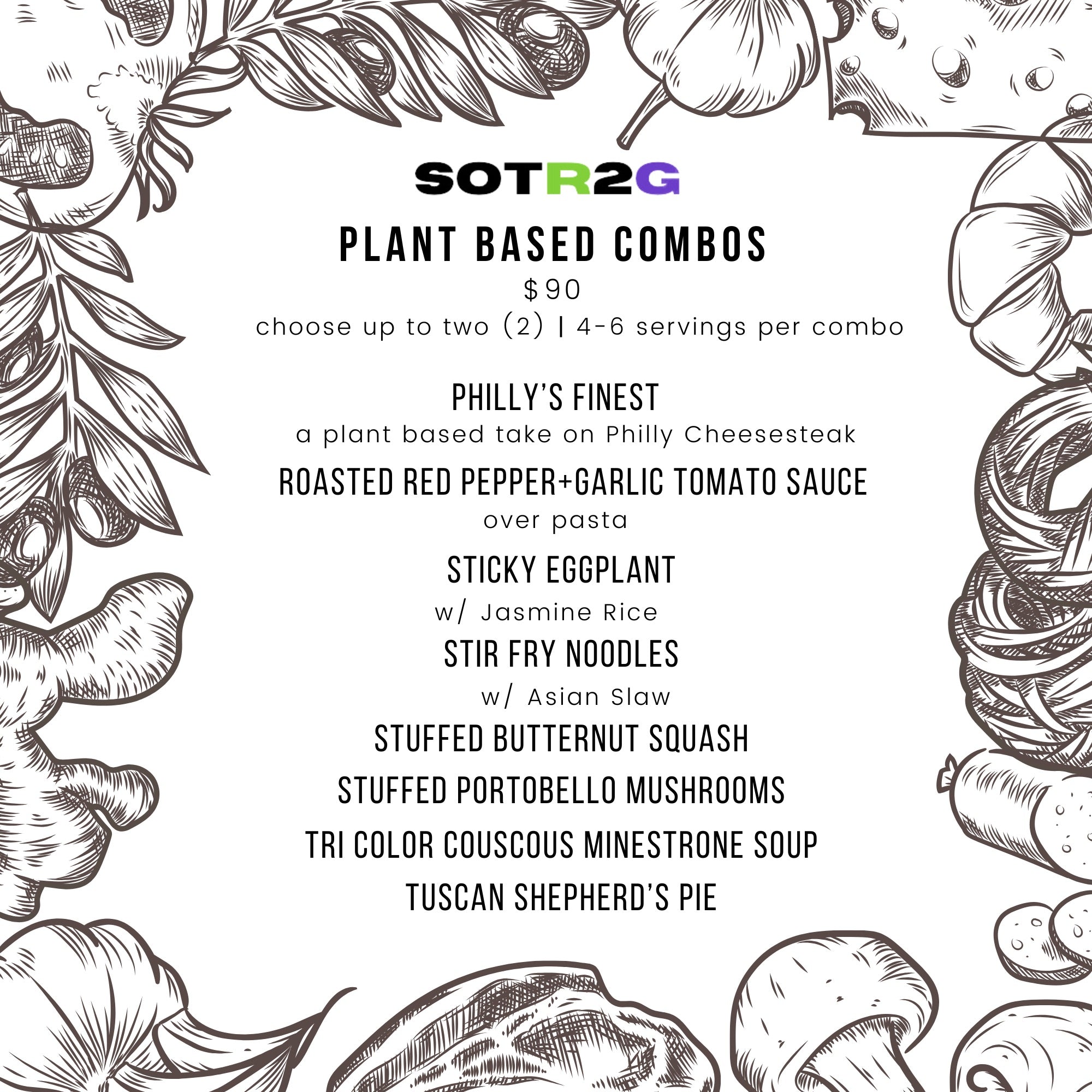 SOTR2G

PLANT BASED COMBOS

$90

choose up to two (2) | 4-6 servings per combo

PHILLY'S FINEST

a plant based take on Philly Cheesesteak

ROASTED RED PEPPER+GARLIC TOMATO SAUCE

over pasta

STICKY EGGPLANT

w/ Jasmine Rice

STIR FRY NOODLES

w/ Asian Slaw

STUFFED BUTTERNUT SQUASH

STUFFED PORTOBELLO MUSHROOMS

TRI COLOR COUSCOUS MINESTRONE SOUP

TUSCAN SHEPHERD'S PIE